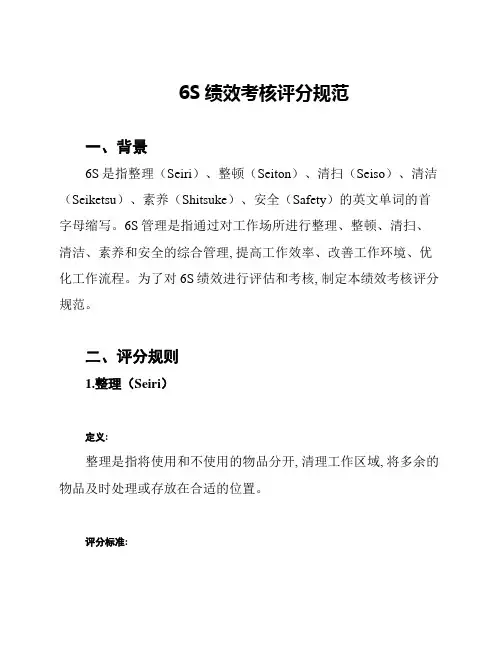 6S 绩效考核评分规范

一、背景

6S 是指整理（Seiri）、整顿（Seiton）、清扫（Seiso）、清洁（Seiketsu）、素养（Shitsuke）、安全（Safety）的英文单词的首字母缩写。6S 管理是指通过对工作场所进行整理、整顿、清扫、清洁、素养和安全的综合管理, 提高工作效率、改善工作环境、优化工作流程。为了对 6S 绩效进行评估和考核, 制定本绩效考核评分规范。

二、评分规则

1.整理（Seiri）

定义:

整理是指将使用和不使用的物品分开, 清理工作区域, 将多余的物品及时处理或存放在合适的位置。

评分标准: